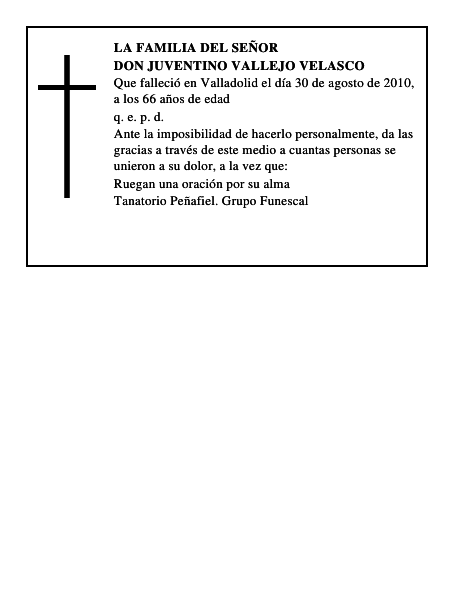 LA FAMILIA DEL SEÑOR
DON JUVENTINO VALLEJO VELASCO

Que falleció en Valladolid el día 30 de agosto de 2010, a los 66 años de edad

q. e. p. d.

Ante la imposibilidad de hacerlo personalmente, da las gracias a través de este medio a cuantas personas se unieron a su dolor, a la vez que:

Ruegan una oración por su alma

Tanatorio Peñafiel. Grupo Funescal